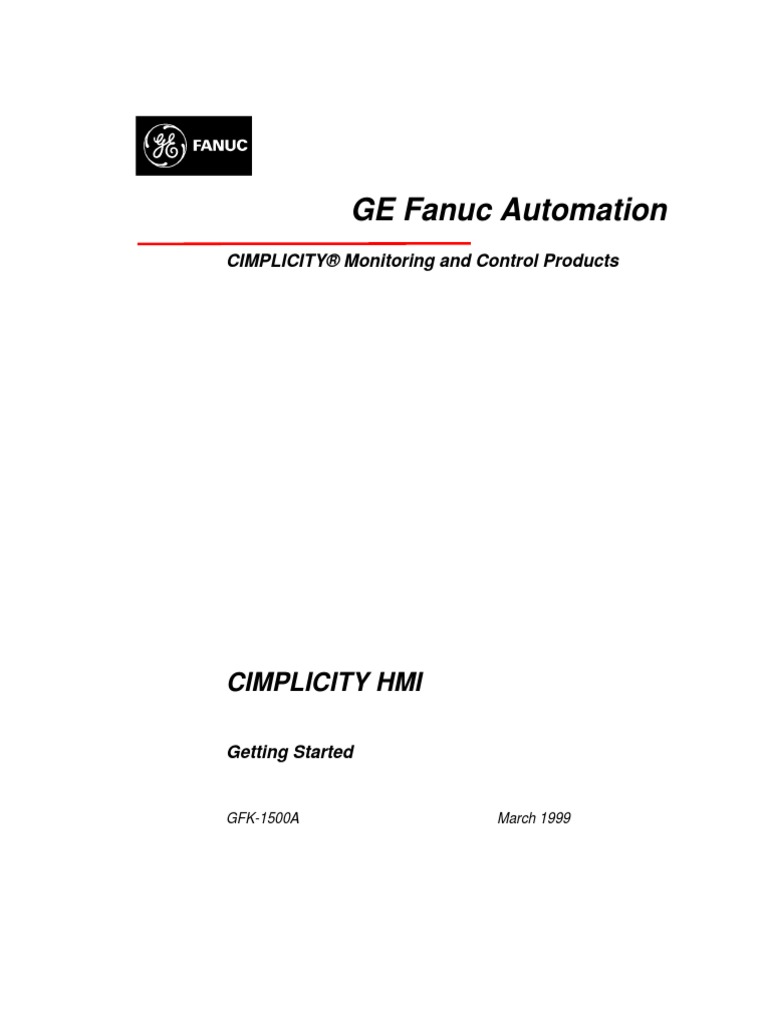 GE FANUC

GE Fanuc Automation

CIMPLICITY® Monitoring and Control Products

CIMPLICITY HMI

Getting Started

GFK-1500A March 1999